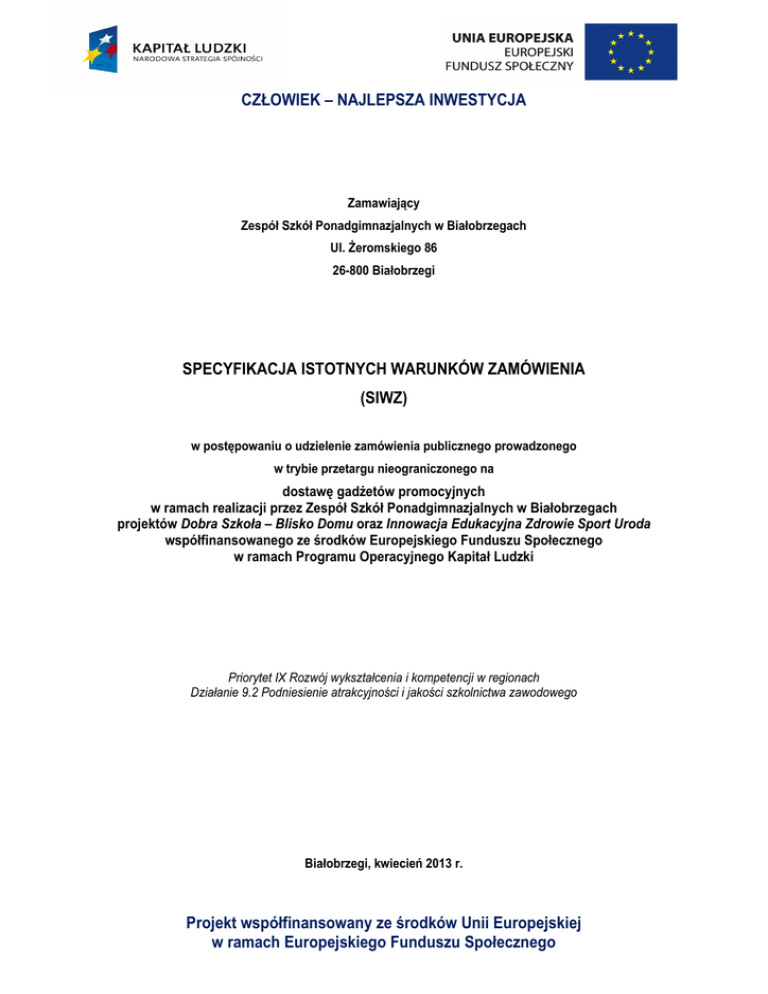 KAPITAŁ LUDZKI
NARODOWA STRATEGIA SPÓJNOŚCI

UNIA EUROPEJSKA
EUROPEJSKI
FUNDUSZ SPOŁECZNY

CZŁOWIEK – NAJLEPSZA INWESTYCJA

Zamawiający
Zespół Szkół Ponadgimnazjalnych w Białobrzegach
Ul. Żeromskiego 86
26-800 Białobrzegi

SPECYFIKACJA ISTOTNYCH WARUNKÓW ZAMÓWIENIA
(SIWZ)

w postępowaniu o udzielenie zamówienia publicznego prowadzonego
w trybie przetargu nieograniczonego na
dostawę gadżetów promocyjnych
w ramach realizacji przez Zespół Szkół Ponadgimnazjalnych w Białobrzegach
projektów Dobra Szkoła – Blisko Domu oraz Innowacja Edukacyjna Zdrowie Sport Uroda
współfinansowanego ze środków Europejskiego Funduszu Społecznego
w ramach Programu Operacyjnego Kapitał Ludzki

Priorytet IX Rozwój wykształcenia i kompetencji w regionach
Działanie 9.2 Podniesienie atrakcyjności i jakości szkolnictwa zawodowego

Białobrzegi, kwiecień 2013 r.

Projekt współfinansowany ze środków Unii Europejskiej
w ramach Europejskiego Funduszu Społecznego